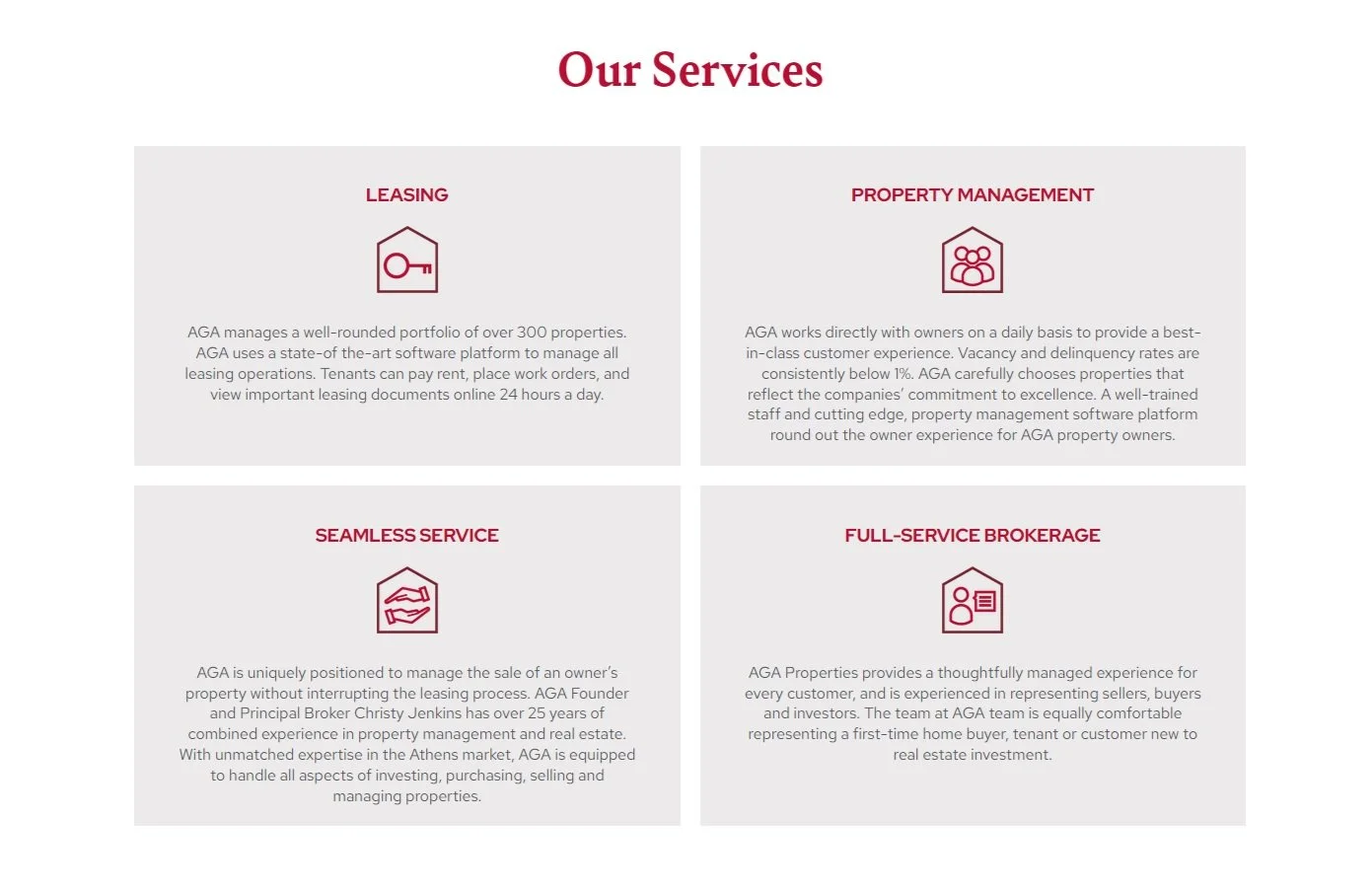 Our Services

LEASING

AGA manages a well-rounded portfolio of over 300 properties. AGA uses a state-of the-art software platform to manage all leasing operations. Tenants can pay rent, place work orders, and view important leasing documents online 24 hours a day.

PROPERTY MANAGEMENT

AGA works directly with owners on a daily basis to provide a best-in-class customer experience. Vacancy and delinquency rates are consistently below 1%. AGA carefully chooses properties that reflect the companies' commitment to excellence. A well-trained staff and cutting edge, property management software platform round out the owner experience for AGA property owners.

SEAMLESS SERVICE

AGA is uniquely positioned to manage the sale of an owner's property without interrupting the leasing process. AGA Founder and Principal Broker Christy Jenkins has over 25 years of combined experience in property management and real estate. With unmatched expertise in the Athens market, AGA is equipped to handle all aspects of investing, purchasing, selling and managing properties.

FULL-SERVICE BROKERAGE

AGA Properties provides a thoughtfully managed experience for every customer, and is experienced in representing sellers, buyers and investors. The team at AGA team is equally comfortable representing a first-time home buyer, tenant or customer new to real estate investment.